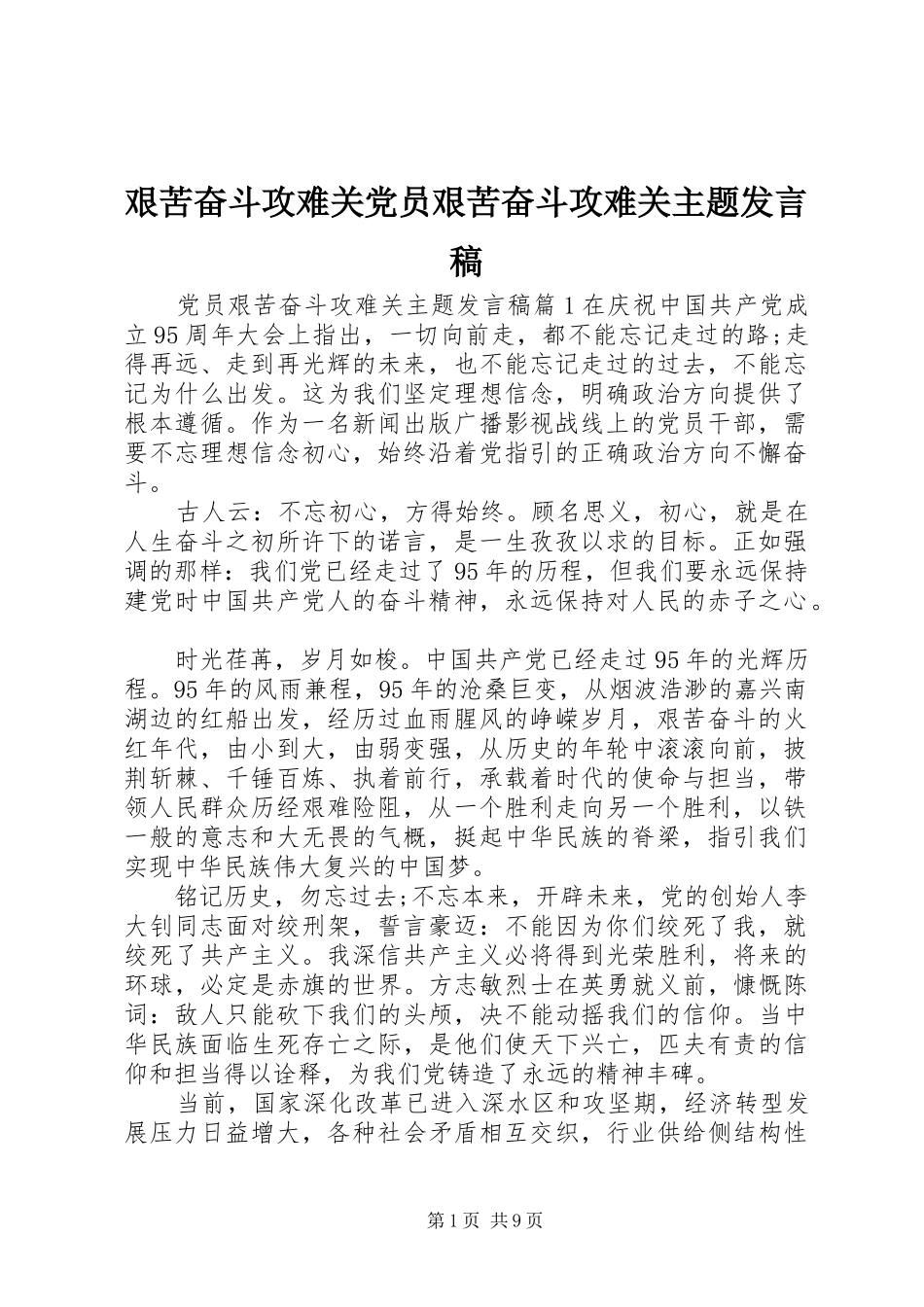 艰苦奋斗攻难关党员艰苦奋斗攻难关主题发言稿

党员艰苦奋斗攻难关主题发言稿篇1在庆祝中国共产党成立95周年大会上指出，一切向前走，都不能忘记走过的路;走得再远、走到再光辉的未来，也不能忘记走过的过去，不能忘记为什么出发。这为我们坚定理想信念，明确政治方向提供了根本遵循。作为一名新闻出版广播影视战线上的党员干部，需要不忘理想信念初心，始终沿着党指引的正确政治方向不懈奋斗。

古人云：不忘初心，方得始终。顾名思义，初心，就是在人生奋斗之初所许下的诺言，是一生孜孜以求的目标。正如强调的那样：我们党已经走过了95年的历程，但我们要永远保持建党时中国共产党人的奋斗精神，永远保持对人民的赤子之心。

时光荏苒，岁月如梭。中国共产党已经走过95年的光辉历程。95年的风雨兼程，95年的沧桑巨变，从烟波浩渺的嘉兴南湖边的红船出发，经历过血雨腥风的峥嵘岁月，艰苦奋斗的火红年代，由小到大，由弱变强，从历史的年轮中滚滚向前，披荆斩棘、千锤百炼、执着前行，承载着时代的使命与担当，带领人民群众历经艰难险阻，从一个胜利走向另一个胜利，以铁一般的意志和大无畏的气概，挺起中华民族的脊梁，指引我们实现中华民族伟大复兴的中国梦。

铭记历史，勿忘过去;不忘本来，开辟未来，党的创始人李大钊同志面对绞刑架，誓言豪迈：不能因为你们绞死了我，就绞死了共产主义。我深信共产主义必将得到光荣胜利，将来的环球，必定是赤旗的世界。方志敏烈士在英勇就义前，慷慨陈词：敌人只能砍下我们的头颅，决不能动摇我们的信仰。当中华民族面临生死存亡之际，是他们使天下兴亡，匹夫有责的信仰和担当得以诠释，为我们党铸造了永远的精神丰碑。

当前，国家深化改革已进入深水区和攻坚期，经济转型发展压力日益增大，各种社会矛盾相互交织，行业供给侧结构性

第1页 共9页